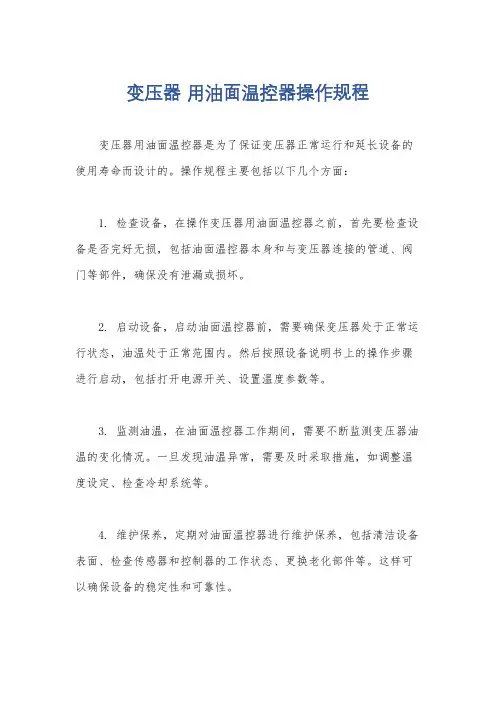 变压器 用油面温控器操作规程

变压器用油面温控器是为了保证变压器正常运行和延长设备的使用寿命而设计的。操作规程主要包括以下几个方面：

1. 检查设备，在操作变压器用油面温控器之前，首先要检查设备是否完好无损，包括油面温控器本身和与变压器连接的管道、阀门等部件，确保没有泄漏或损坏。

2. 启动设备，启动油面温控器前，需要确保变压器处于正常运行状态，油温处于正常范围内。然后按照设备说明书上的操作步骤进行启动，包括打开电源开关、设置温度参数等。

3. 监测油温，在油面温控器工作期间，需要不断监测变压器油温的变化情况。一旦发现油温异常，需要及时采取措施，如调整温度设定、检查冷却系统等。

4. 维护保养，定期对油面温控器进行维护保养，包括清洁设备表面、检查传感器和控制器的工作状态、更换老化部件等。这样可以确保设备的稳定性和可靠性。